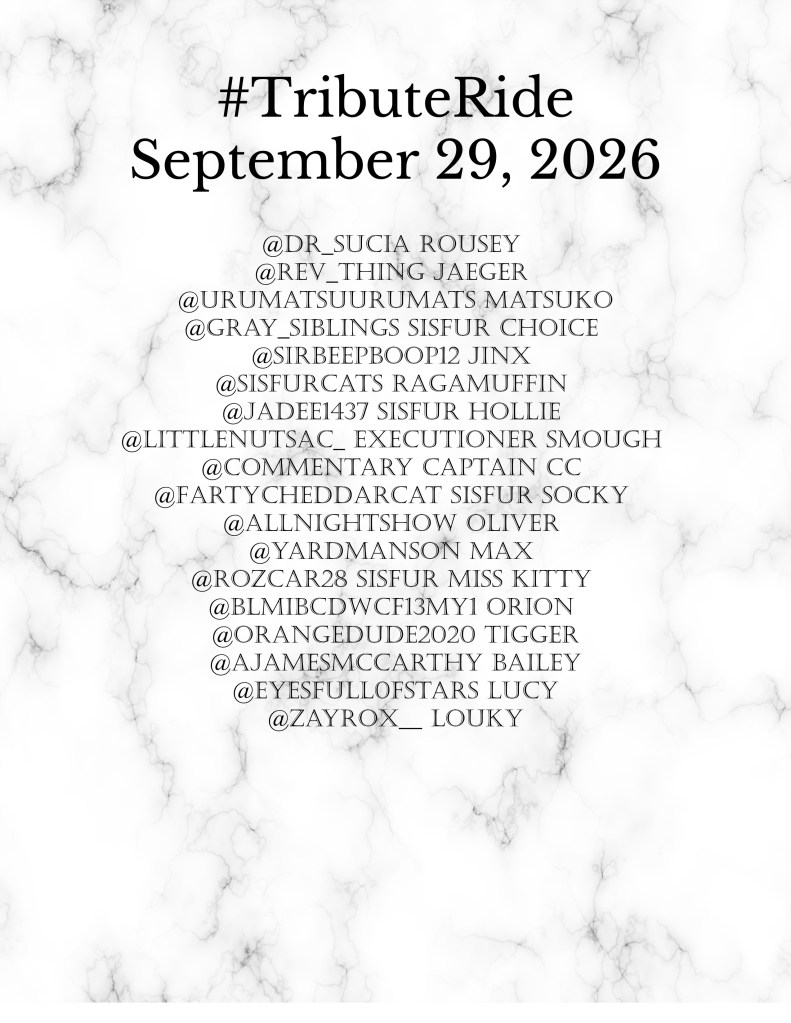 #TributeRide
September 29, 2026

@DR_SUCIA ROUSEY
@REV_THING JAEGER
@URUMATSUURUMATS MATSUKO
@GRAY_SIBLINGS SISFUR CHOICE
@SIRBEEPBOOP12 JINX
@SISFURCATS RAGAMUFFIN
@JADEE1437 SISFUR HOLLIE
@LITTLENUTSAC_ EXECUTIONER SMOUGH
@COMMENTARY CAPTAIN CC
@FARTYCHEDDARCAT SISFUR SOCKY
@ALLNIGHTSHOW OLIVER
@YARDMANSON MAX
@ROZCAR28 SISFUR MISS KITTY
@BLMIBCDWCF13MY1 ORION
@ORANGEDUDE2020 TIGGER
@AJAMESMCCARTHY BAILEY
@EYESFULL0FSTARS LUCY
@ZAYROX__ LOUKY